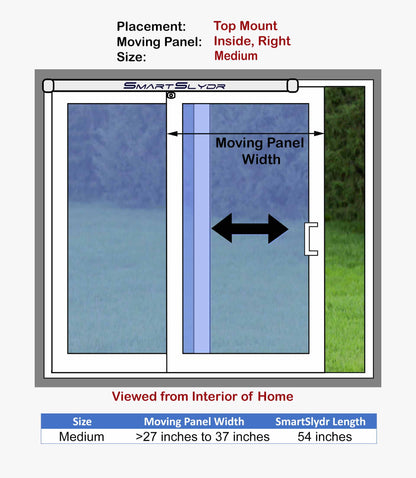 Placement: Top Mount
Moving Panel: Inside, Right
Size: Medium

SMARTSLYDR

Moving Panel Width

Viewed from Interior of Home

| Size | Moving Panel Width | SmartSlydr Length |
|---|---|---|
| Medium | >27 inches to 37 inches | 54 inches |